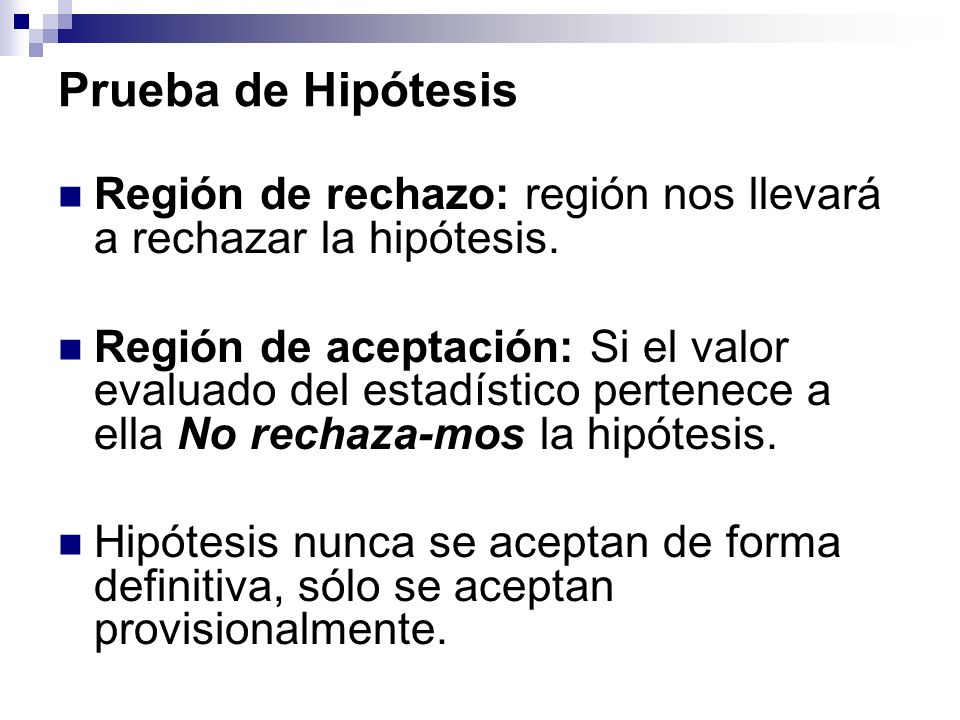 Prueba de Hipótesis

Región de rechazo: región nos llevará a rechazar la hipótesis.

Región de aceptación: Si el valor evaluado del estadístico pertenece a ella No rechaza-mos la hipótesis.

Hipótesis nunca se aceptan de forma definitiva, sólo se aceptan provisionalmente.